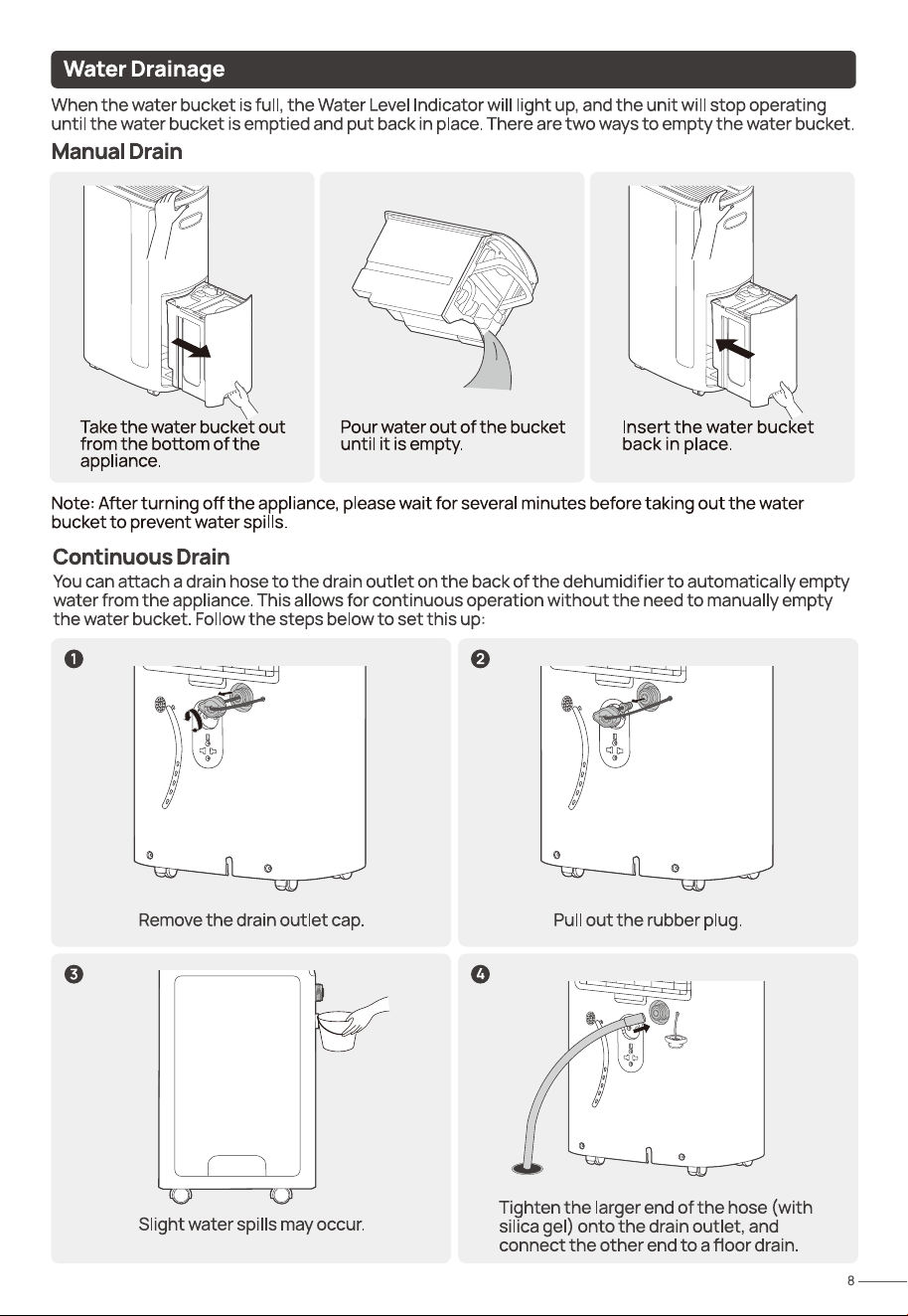 Water Drainage

When the water bucket is full, the Water Level Indicator will light up, and the unit will stop operating until the water bucket is emptied and put back in place. There are two ways to empty the water bucket.

Manual Drain

Take the water bucket out from the bottom of the appliance.

Pour water out of the bucket until it is empty.

Insert the water bucket back in place.

Note: After turning off the appliance, please wait for several minutes before taking out the water bucket to prevent water spills.

Continuous Drain

You can attach a drain hose to the drain outlet on the back of the dehumidifier to automatically empty water from the appliance. This allows for continuous operation without the need to manually empty the water bucket. Follow the steps below to set this up:

1

Remove the drain outlet cap.

2

Pull out the rubber plug.

3

Slight water spills may occur.

4

Tighten the larger end of the hose (with silica gel) onto the drain outlet, and connect the other end to a floor drain.

8